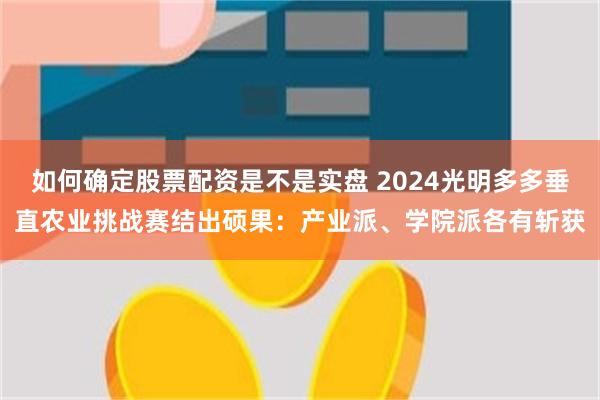 如何确定股票配资是不是实盘 2024光明多多垂直农业挑战赛结出硕果：产业派、学院派各有斩获